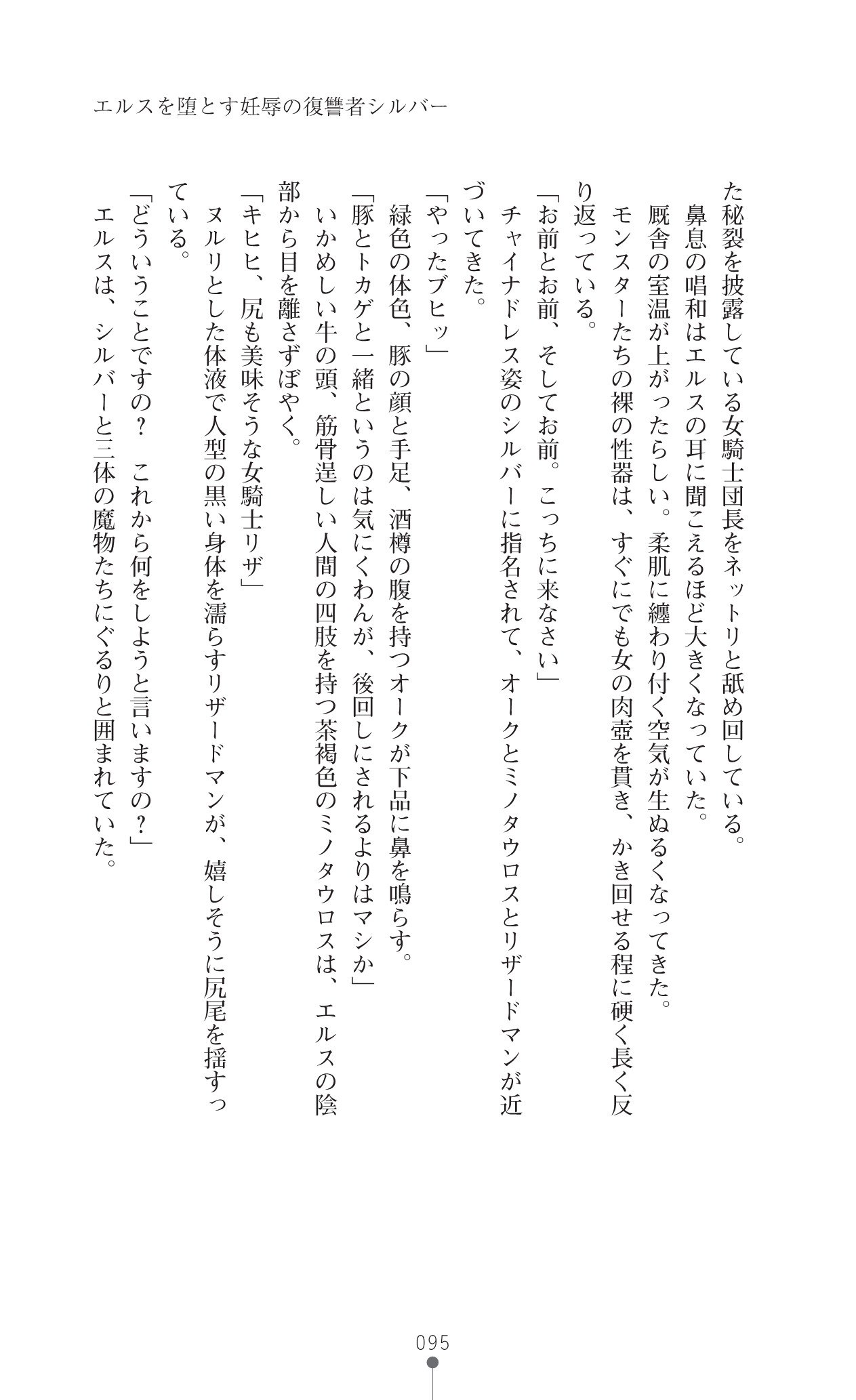 エルスを堕とす妊辱の復讐者シルバー

た秘裂を披露している女騎士団長をネットリと舐め回している。
　鼻息の唱和はエルスの耳に聞こえるほど大きくなっていた。
　厩舎の室温が上がったらしい。柔肌に纏わり付く空気が生ぬるくなってきた。
　モンスターたちの裸の性器は、すぐにでも女の肉壺を貫き、かき回せる程に硬く長く反り返っている。
「お前とお前、そしてお前。こっちに来なさい」
　チャイナドレス姿のシルバーに指名されて、オークとミノタウロスとリザードマンが近づいてきた。
「やったブヒッ」
　緑色の体色、豚の顔と手足、酒樽の腹を持つオークが下品に鼻を鳴らす。
「豚とトカゲと一緒というのは気にくわんが、後回しにされるよりはマシか」
　いかめしい牛の頭、筋骨逞しい人間の四肢を持つ茶褐色のミノタウロスは、エルスの陰部から目を離さずぼやく。
「キヒヒ、尻も美味そうな女騎士リザ」
　ヌルリとした体液で人型の黒い身体を濡らすリザードマンが、嬉しそうに尻尾を揺すっている。
「どういうことですの？　これから何をしようと言いますの？」
　エルスは、シルバーと三体の魔物たちにぐるりと囲まれていた。

095